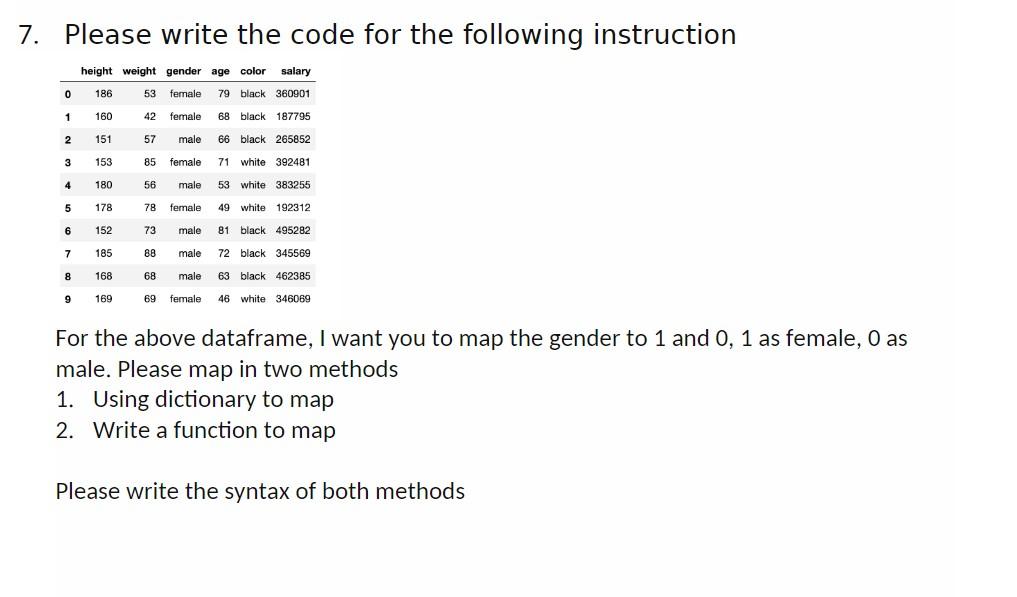 7. Please write the code for the following instruction

| | height | weight | gender | age | color | salary |
|---|---|---|---|---|---|---|
| 0 | 186 | 53 | female | 79 | black | 360901 |
| 1 | 160 | 42 | female | 68 | black | 187795 |
| 2 | 151 | 57 | male | 66 | black | 265852 |
| 3 | 153 | 85 | female | 71 | white | 392481 |
| 4 | 180 | 56 | male | 53 | white | 383255 |
| 5 | 178 | 78 | female | 49 | white | 192312 |
| 6 | 152 | 73 | male | 81 | black | 495282 |
| 7 | 185 | 88 | male | 72 | black | 345569 |
| 8 | 168 | 68 | male | 63 | black | 462385 |
| 9 | 169 | 69 | female | 46 | white | 346069 |

For the above dataframe, I want you to map the gender to 1 and 0, 1 as female, 0 as male. Please map in two methods
1. Using dictionary to map
2. Write a function to map

Please write the syntax of both methods